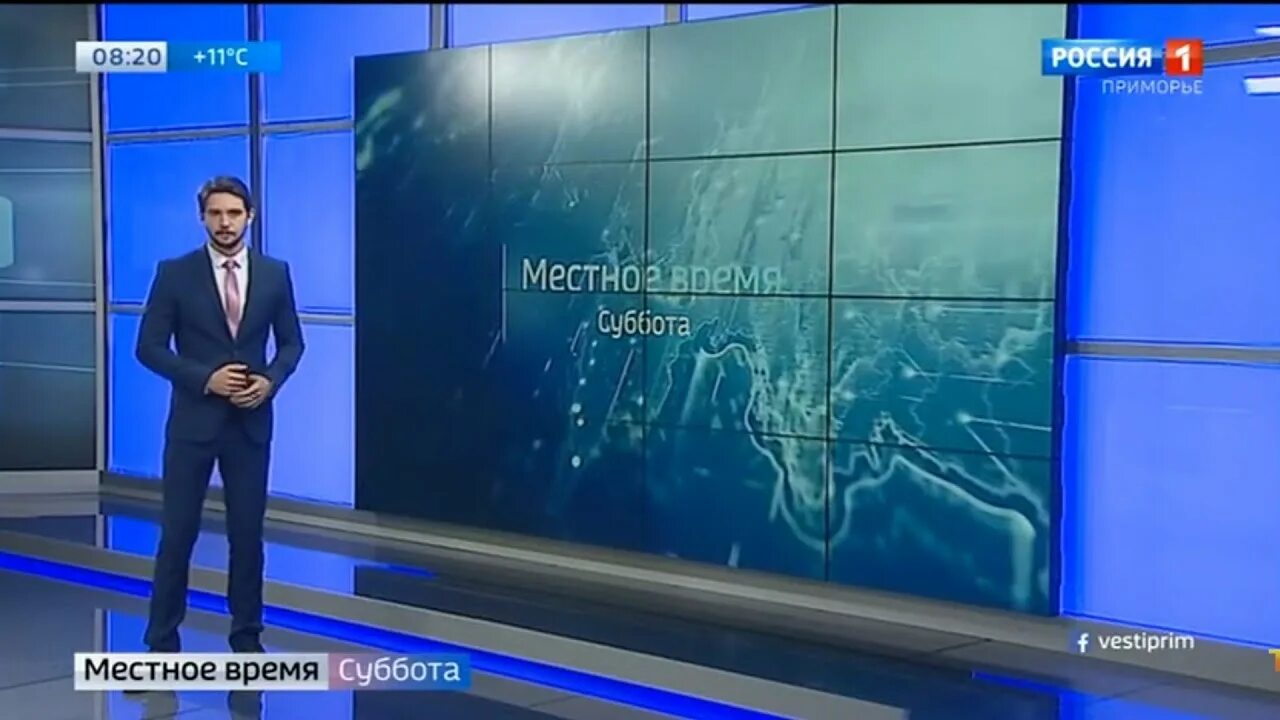 08:20 +11°C

РОССИЯ 1
ПРИМОРЬЕ

Местное время
Суббота

vestiprim

Местное время Суббота